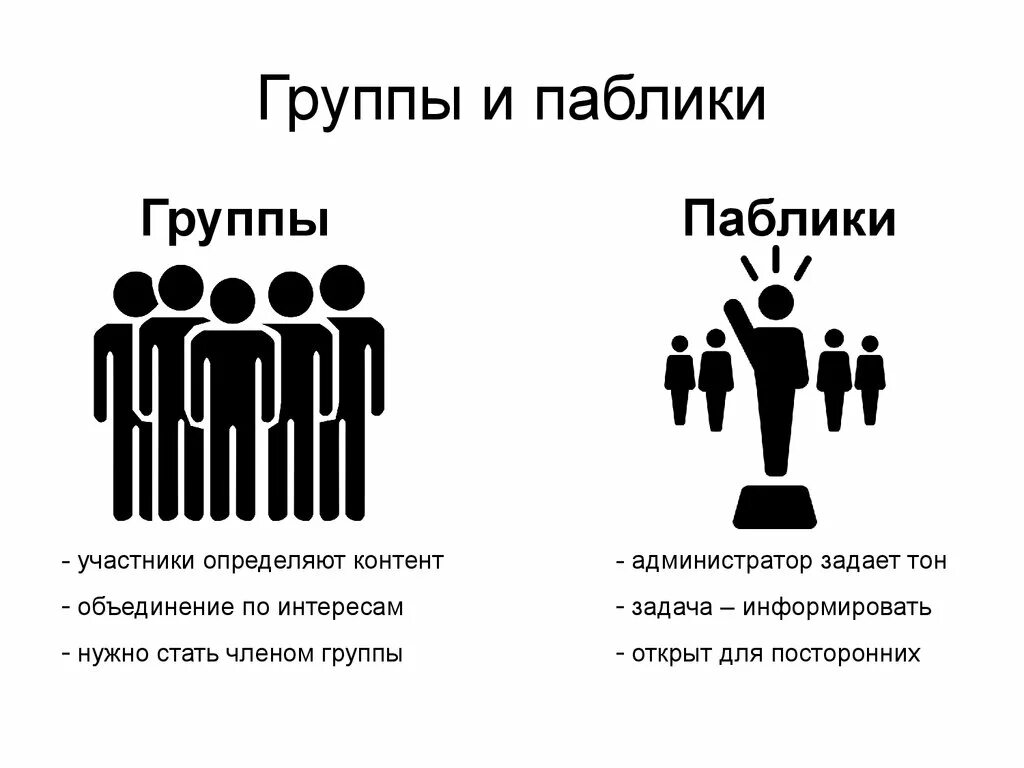 Группы и паблики

Группы

- участники определяют контент

- объединение по интересам

- нужно стать членом группы

Паблики

- администратор задает тон

- задача – информировать

- открыт для посторонних